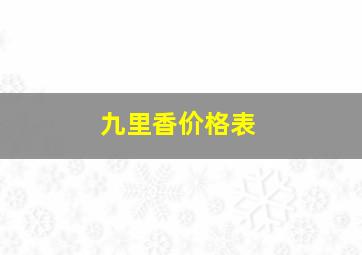 九里香价格表